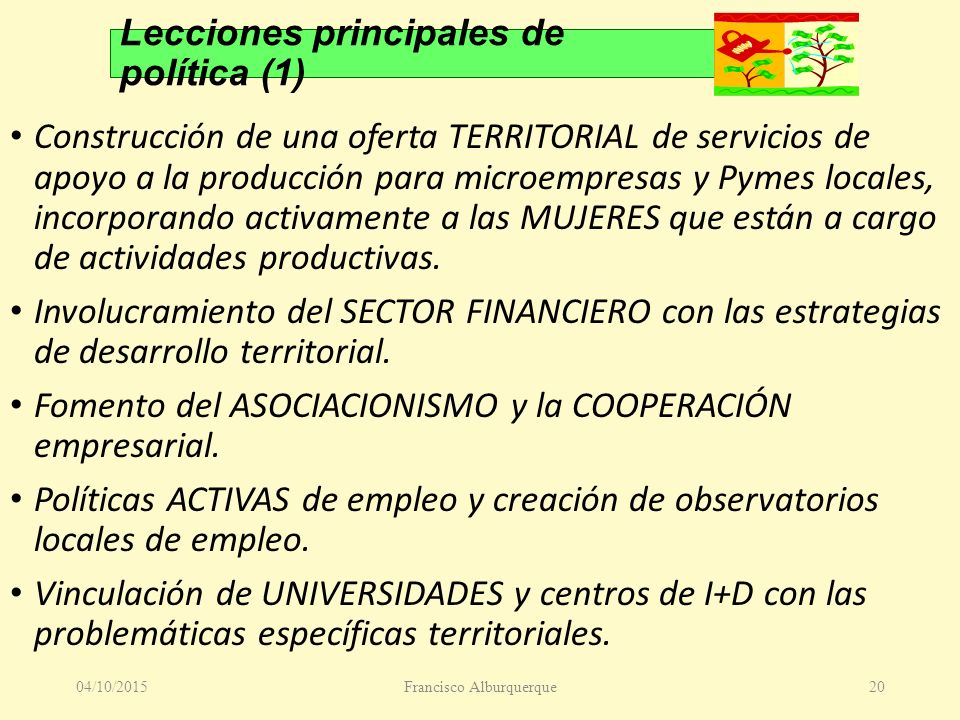 Lecciones principales de política (1)

• Construcción de una oferta TERRITORIAL de servicios de apoyo a la producción para microempresas y Pymes locales, incorporando activamente a las MUJERES que están a cargo de actividades productivas.

• Involucramiento del SECTOR FINANCIERO con las estrategias de desarrollo territorial.

• Fomento del ASOCIACIONISMO y la COOPERACIÓN empresarial.

• Políticas ACTIVAS de empleo y creación de observatorios locales de empleo.

• Vinculación de UNIVERSIDADES y centros de I+D con las problemáticas específicas territoriales.

04/10/2015 Francisco Alburquerque 20